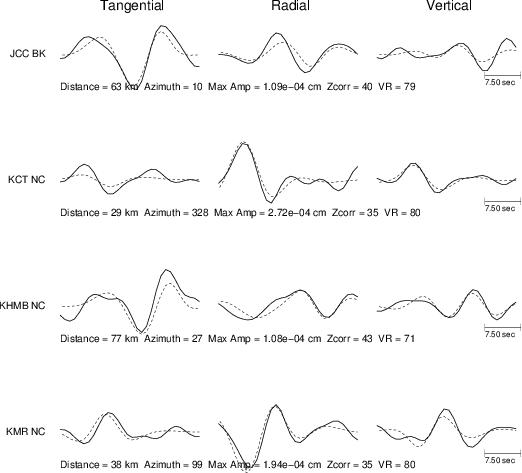 Tangential Radial Vertical

JCC BK

7.50 sec

Distance = 63 km Azimuth = 10 Max Amp = 1.09e−04 cm Zcorr = 40 VR = 79

KCT NC

7.50 sec

Distance = 29 km Azimuth = 328 Max Amp = 2.72e−04 cm Zcorr = 35 VR = 80

KHMB NC

7.50 sec

Distance = 77 km Azimuth = 27 Max Amp = 1.08e−04 cm Zcorr = 43 VR = 71

KMR NC

7.50 sec

Distance = 38 km Azimuth = 99 Max Amp = 1.94e−04 cm Zcorr = 35 VR = 80